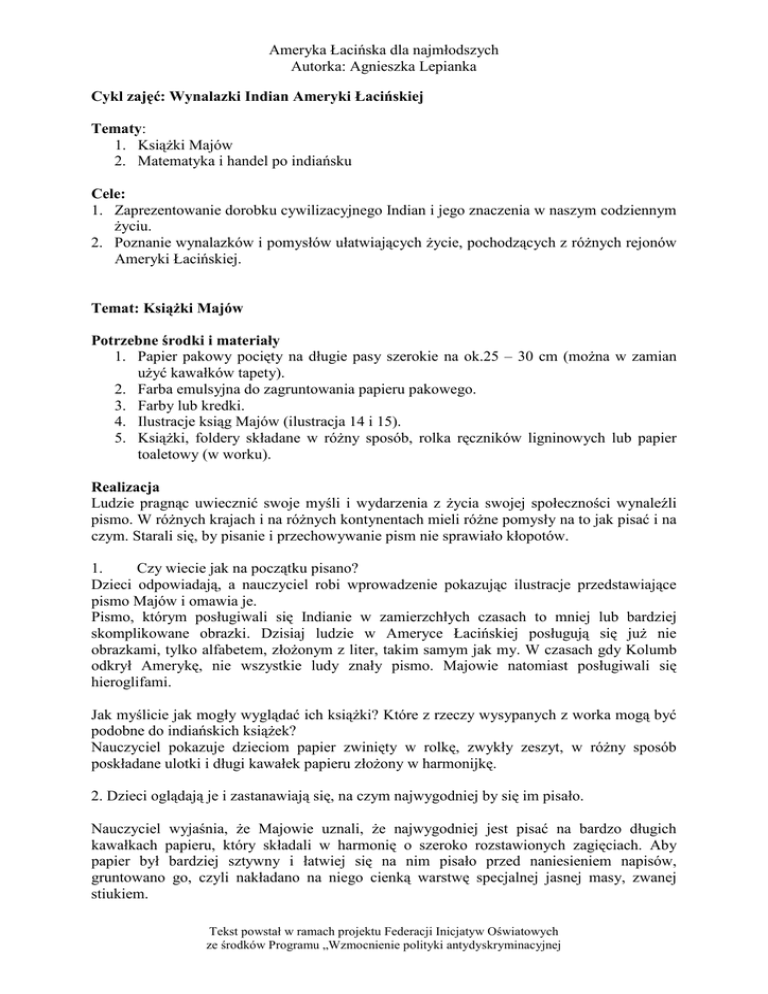 Ameryka Łacińska dla najmłodszych
Autorka: Agnieszka Lepianka

Cykl zajęć: Wynalazki Indian Ameryki Łacińskiej

Tematy:
1. Książki Majów
2. Matematyka i handel po indiańsku

Cele:
1. Zaprezentowanie dorobku cywilizacyjnego Indian i jego znaczenia w naszym codziennym życiu.
2. Poznanie wynalazków i pomysłów ułatwiających życie, pochodzących z różnych rejonów Ameryki Łacińskiej.

Temat: Książki Majów

Potrzebne środki i materiały
1. Papier pakowy pocięty na długie pasy szerokie na ok.25 – 30 cm (można w zamian użyć kawałków tapety).
2. Farba emulsyjna do zagruntowania papieru pakowego.
3. Farby lub kredki.
4. Ilustracje ksiąg Majów (ilustracja 14 i 15).
5. Książki, foldery składane w różny sposób, rolka ręczników ligninowych lub papier toaletowy (w worku).

Realizacja
Ludzie pragnąc uwiecznić swoje myśli i wydarzenia z życia swojej społeczności wynaleźli pismo. W różnych krajach i na różnych kontynentach mieli różne pomysły na to jak pisać i na czym. Starali się, by pisanie i przechowywanie pism nie sprawiało kłopotów.

1. Czy wiecie jak na początku pisano?
Dzieci odpowiadają, a nauczyciel robi wprowadzenie pokazując ilustracje przedstawiające pismo Majów i omawia je.
Pismo, którym posługiwali się Indianie w zamierzchłych czasach to mniej lub bardziej skomplikowane obrazki. Dzisiaj ludzie w Ameryce Łacińskiej posługują się już nie obrazkami, tylko alfabetem, złożonym z liter, takim samym jak my. W czasach gdy Kolumb odkrył Amerykę, nie wszystkie ludy znały pismo. Majowie natomiast posługiwali się hieroglifami.

Jak myślicie jak mogły wyglądać ich książki? Które z rzeczy wysypanych z worka mogą być podobne do indiańskich książek?
Nauczyciel pokazuje dzieciom papier zwinięty w rolkę, zwykły zeszyt, w różny sposób poskładane ulotki i długi kawałek papieru złożony w harmonijkę.

2. Dzieci oglądają je i zastanawiają się, na czym najwygodniej by się im pisało.

Nauczyciel wyjaśnia, że Majowie uznali, że najwygodniej jest pisać na bardzo długich kawałkach papieru, który składali w harmonię o szeroko rozstawionych zagięciach. Aby papier był bardziej sztywny i łatwiej się na nim pisało przed naniesieniem napisów, gruntowano go, czyli nakładano na niego cienką warstwę specjalnej jasnej masy, zwanej stiukiem.

Tekst powstał w ramach projektu Federacji Inicjatyw Oświatowych
ze środków Programu „Wzmocnienie polityki antydyskryminacyjnej